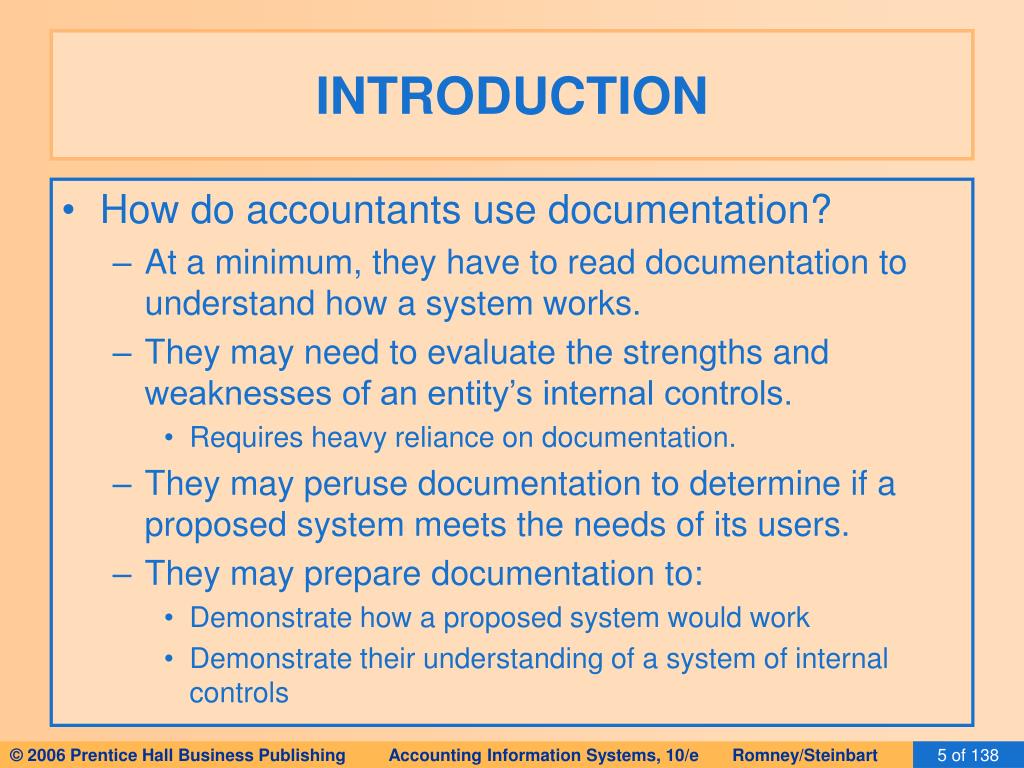 INTRODUCTION

• How do accountants use documentation?
– At a minimum, they have to read documentation to understand how a system works.
– They may need to evaluate the strengths and weaknesses of an entity's internal controls.
• Requires heavy reliance on documentation.
– They may peruse documentation to determine if a proposed system meets the needs of its users.
– They may prepare documentation to:
• Demonstrate how a proposed system would work
• Demonstrate their understanding of a system of internal controls

© 2006 Prentice Hall Business Publishing Accounting Information Systems, 10/e Romney/Steinbart 5 of 138